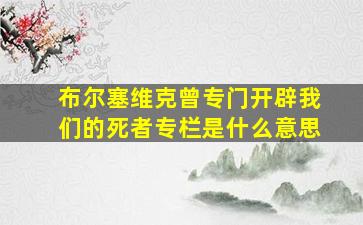 布尔塞维克曾专门开辟我们的死者专栏是什么意思